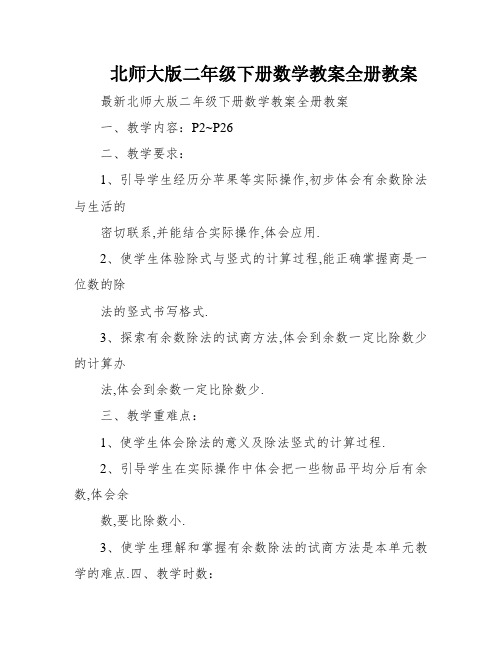 北师大版二年级下册数学教案全册教案

最新北师大版二年级下册数学教案全册教案

一、教学内容：P2~P26

二、教学要求：

1、引导学生经历分苹果等实际操作,初步体会有余数除法与生活的

密切联系,并能结合实际操作,体会应用.

2、使学生体验除式与竖式的计算过程,能正确掌握商是一位数的除

法的竖式书写格式.

3、探索有余数除法的试商方法,体会到余数一定比除数少的计算办

法,体会到余数一定比除数少.

三、教学重难点：

1、使学生体会除法的意义及除法竖式的计算过程.

2、引导学生在实际操作中体会把一些物品平均分后有余数,体会余

数,要比除数小.

3、使学生理解和掌握有余数除法的试商方法是本单元教学的难点.四、教学时数：